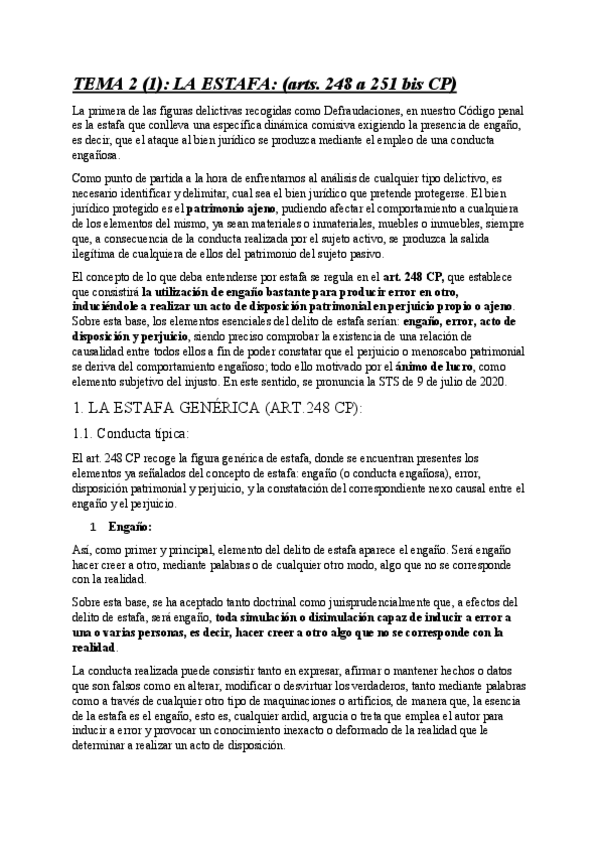 TEMA 2 (1): LA ESTAFA: (arts. 248 a 251 bis CP)

La primera de las figuras delictivas recogidas como Defraudaciones, en nuestro Código penal es la estafa que conlleva una específica dinámica comisiva exigiendo la presencia de engaño, es decir, que el ataque al bien jurídico se produzca mediante el empleo de una conducta engañosa.

Como punto de partida a la hora de enfrentarnos al análisis de cualquier tipo delictivo, es necesario identificar y delimitar, cual sea el bien jurídico que pretende protegerse. El bien jurídico protegido es el patrimonio ajeno, pudiendo afectar el comportamiento a cualquiera de los elementos del mismo, ya sean materiales o inmateriales, muebles o inmuebles, siempre que, a consecuencia de la conducta realizada por el sujeto activo, se produzca la salida ilegítima de cualquiera de ellos del patrimonio del sujeto pasivo.

El concepto de lo que deba entenderse por estafa se regula en el art. 248 CP, que establece que consistirá la utilización de engaño bastante para producir error en otro, induciéndole a realizar un acto de disposición patrimonial en perjuicio propio o ajeno. Sobre esta base, los elementos esenciales del delito de estafa serían: engaño, error, acto de disposición y perjuicio, siendo preciso comprobar la existencia de una relación de causalidad entre todos ellos a fin de poder constatar que el perjuicio o menoscabo patrimonial se deriva del comportamiento engañoso; todo ello motivado por el ánimo de lucro, como elemento subjetivo del injusto. En este sentido, se pronuncia la STS de 9 de julio de 2020.

1. LA ESTAFA GENÉRICA (ART.248 CP):

1.1. Conducta típica:

El art. 248 CP recoge la figura genérica de estafa, donde se encuentran presentes los elementos ya señalados del concepto de estafa: engaño (o conducta engañosa), error, disposición patrimonial y perjuicio, y la constatación del correspondiente nexo causal entre el engaño y el perjuicio.

1 Engaño:

Así, como primer y principal, elemento del delito de estafa aparece el engaño. Será engaño hacer creer a otro, mediante palabras o de cualquier otro modo, algo que no se corresponde con la realidad.

Sobre esta base, se ha aceptado tanto doctrinal como jurisprudencialmente que, a efectos del delito de estafa, será engaño, toda simulación o disimulación capaz de inducir a error a una o varias personas, es decir, hacer creer a otro algo que no se corresponde con la realidad.

La conducta realizada puede consistir tanto en expresar, afirmar o mantener hechos o datos que son falsos como en alterar, modificar o desvirtuar los verdaderos, tanto mediante palabras como a través de cualquier otro tipo de maquinaciones o artificios, de manera que, la esencia de la estafa es el engaño, esto es, cualquier ardid, argucia o treta que emplea el autor para inducir a error y provocar un conocimiento inexacto o deformado de la realidad que le determinar a realizar un acto de disposición.